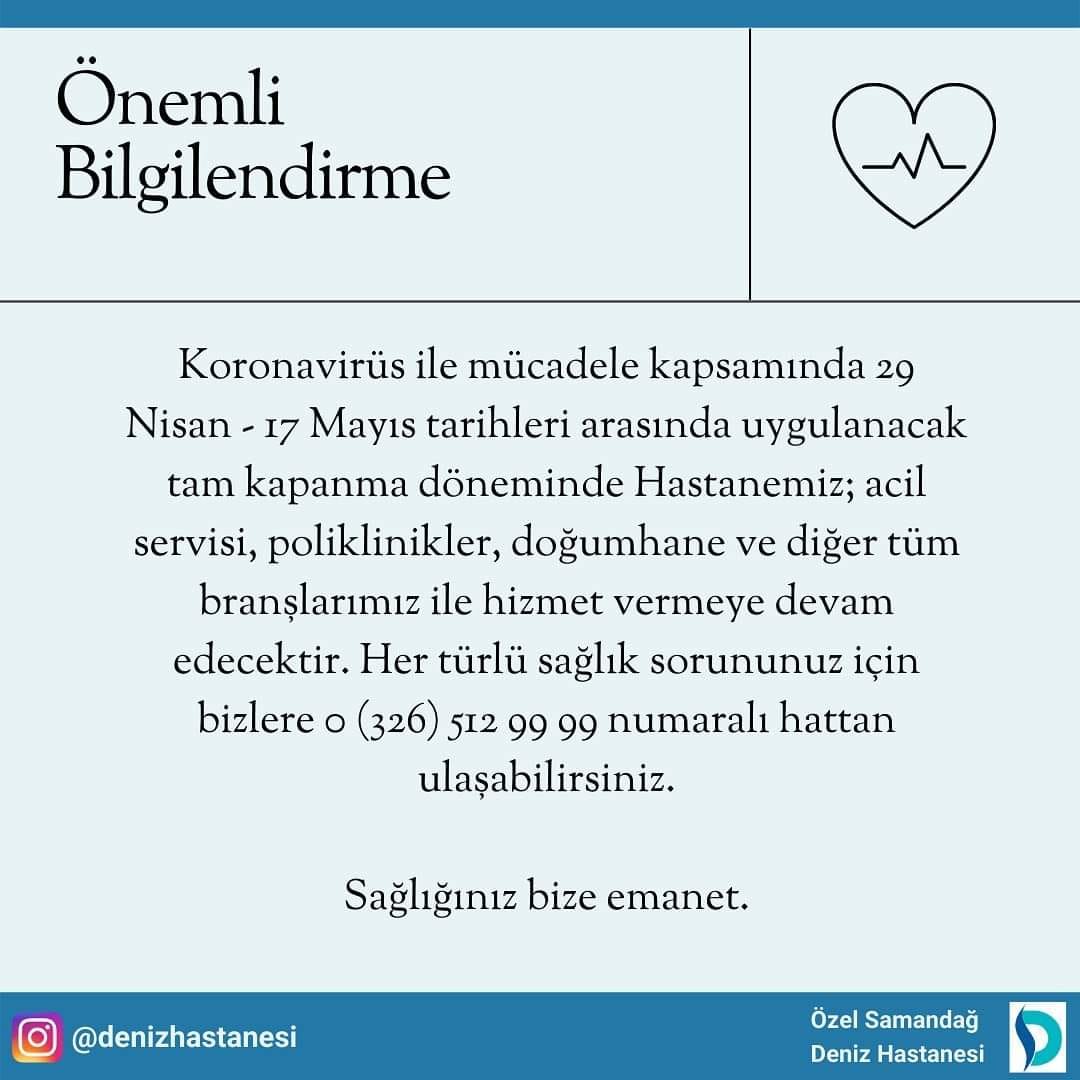 Önemli Bilgilendirme

Koronavirüs ile mücadele kapsamında 29 Nisan - 17 Mayıs tarihleri arasında uygulanacak tam kapanma döneminde Hastanemiz; acil servisi, poliklinikler, doğumhane ve diğer tüm branşlarımız ile hizmet vermeye devam edecektir. Her türlü sağlık sorununuz için bizlere 0 (326) 512 99 99 numaralı hattan ulaşabilirsiniz.

Sağlığınız bize emanet.

@denizhastanesi

Özel Samandağ
Deniz Hastanesi